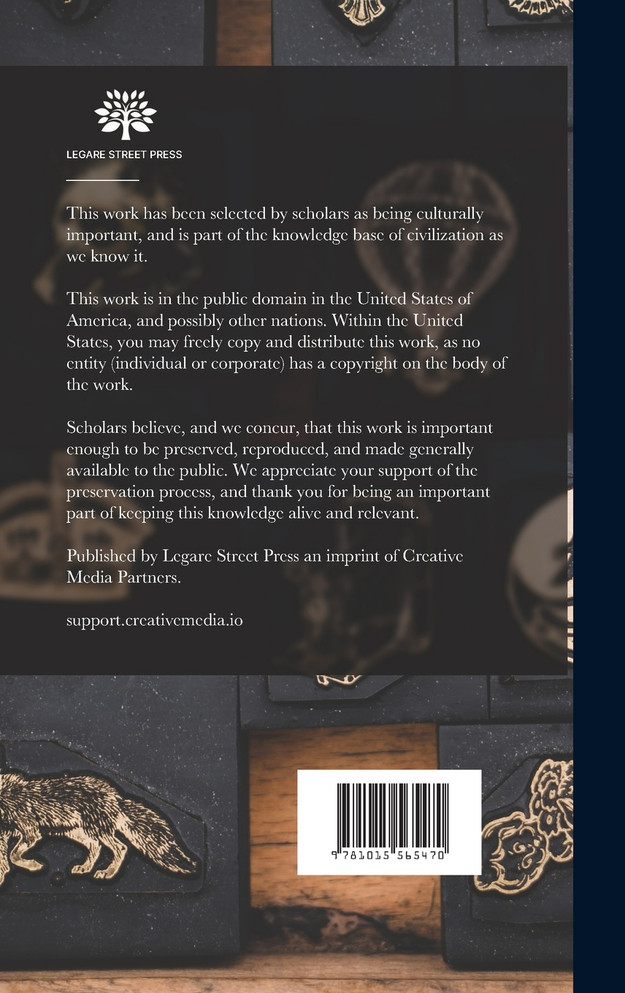 LEGARE STREET PRESS

This work has been selected by scholars as being culturally important, and is part of the knowledge base of civilization as we know it.

This work is in the public domain in the United States of America, and possibly other nations. Within the United States, you may freely copy and distribute this work, as no entity (individual or corporate) has a copyright on the body of the work.

Scholars believe, and we concur, that this work is important enough to be preserved, reproduced, and made generally available to the public. We appreciate your support of the preservation process, and thank you for being an important part of keeping this knowledge alive and relevant.

Published by Legare Street Press an imprint of Creative Media Partners.

support.creativemedia.io

9 781015 565470